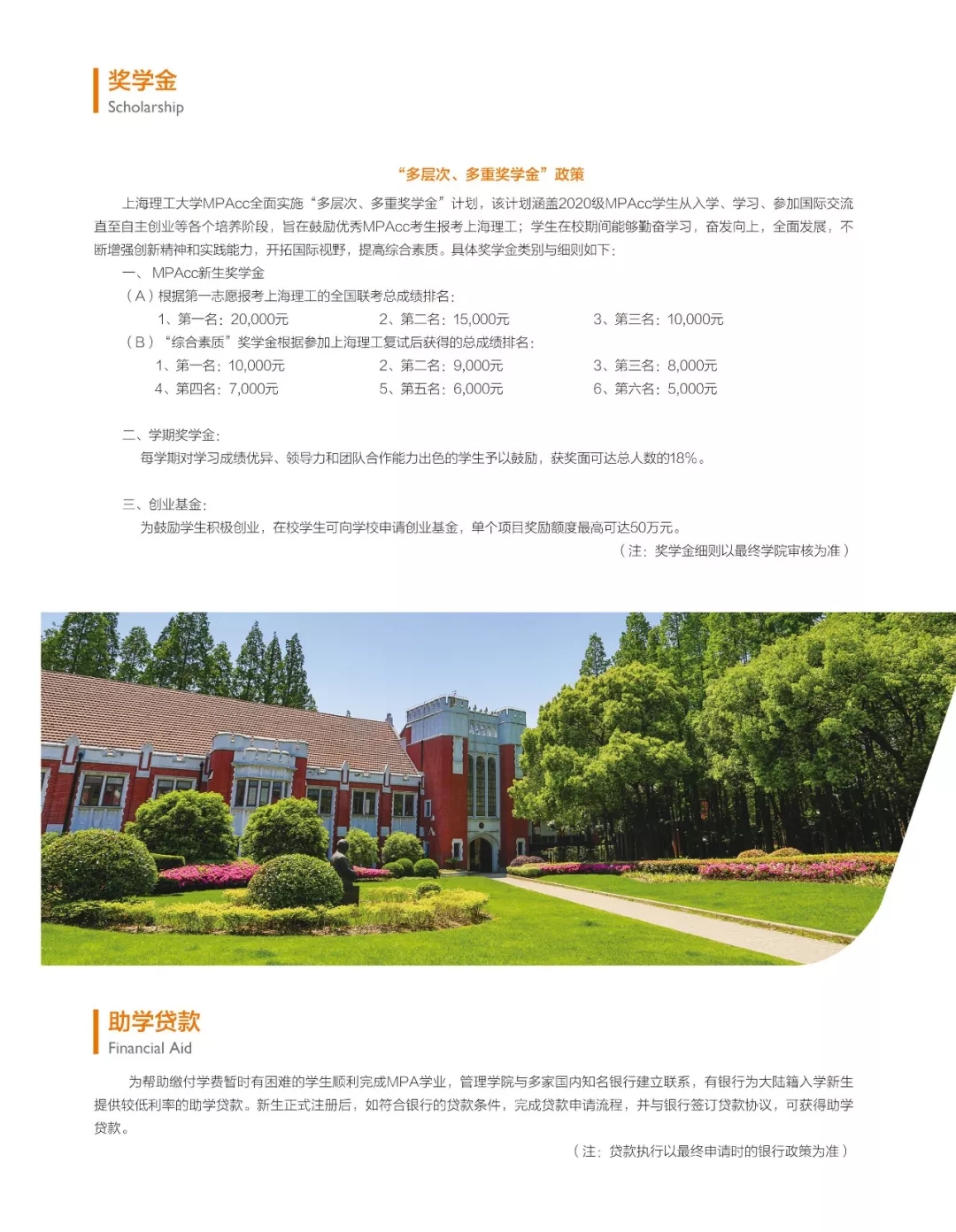 奖学金
Scholarship

“多层次、多重奖学金”政策

上海理工大学MPAcc全面实施“多层次、多重奖学金”计划，该计划涵盖2020级MPAcc学生从入学、学习、参加国际交流直至自主创业等各个培养阶段，旨在鼓励优秀MPAcc考生报考上海理工；学生在校期间能够勤奋学习，奋发向上，全面发展，不断增强创新精神和实践能力，开拓国际视野，提高综合素质。具体奖学金类别与细则如下：

一、MPAcc新生奖学金
（A）根据第一志愿报考上海理工的全国联考总成绩排名：
1、第一名：20,000元 2、第二名：15,000元 3、第三名：10,000元
（B）“综合素质”奖学金根据参加上海理工复试后获得的总成绩排名：
1、第一名：10,000元 2、第二名：9,000元 3、第三名：8,000元
4、第四名：7,000元 5、第五名：6,000元 6、第六名：5,000元

二、学期奖学金：
每学期对学习成绩优异、领导力和团队合作能力出色的学生予以鼓励，获奖面可达总人数的18%。

三、创业基金：
为鼓励学生积极创业，在校学生可向学校申请创业基金，单个项目奖励额度最高可达50万元。
（注：奖学金细则以最终学院审核为准）

助学贷款
Financial Aid

为帮助缴付学费暂时有困难的学生顺利完成MPA学业，管理学院与多家国内知名银行建立联系，有银行为大陆籍入学新生提供较低利率的助学贷款。新生正式注册后，如符合银行的贷款条件，完成贷款申请流程，并与银行签订贷款协议，可获得助学贷款。
（注：贷款执行以最终申请时的银行政策为准）